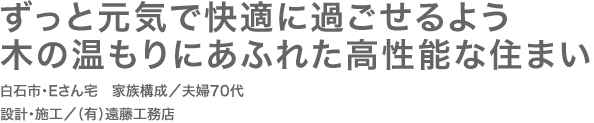 ずっと元気で快適に過ごせるよう
木の温もりにあふれた高性能な住まい

白石市・Eさん宅　家族構成／夫婦70代
設計・施工／（有）遠藤工務店